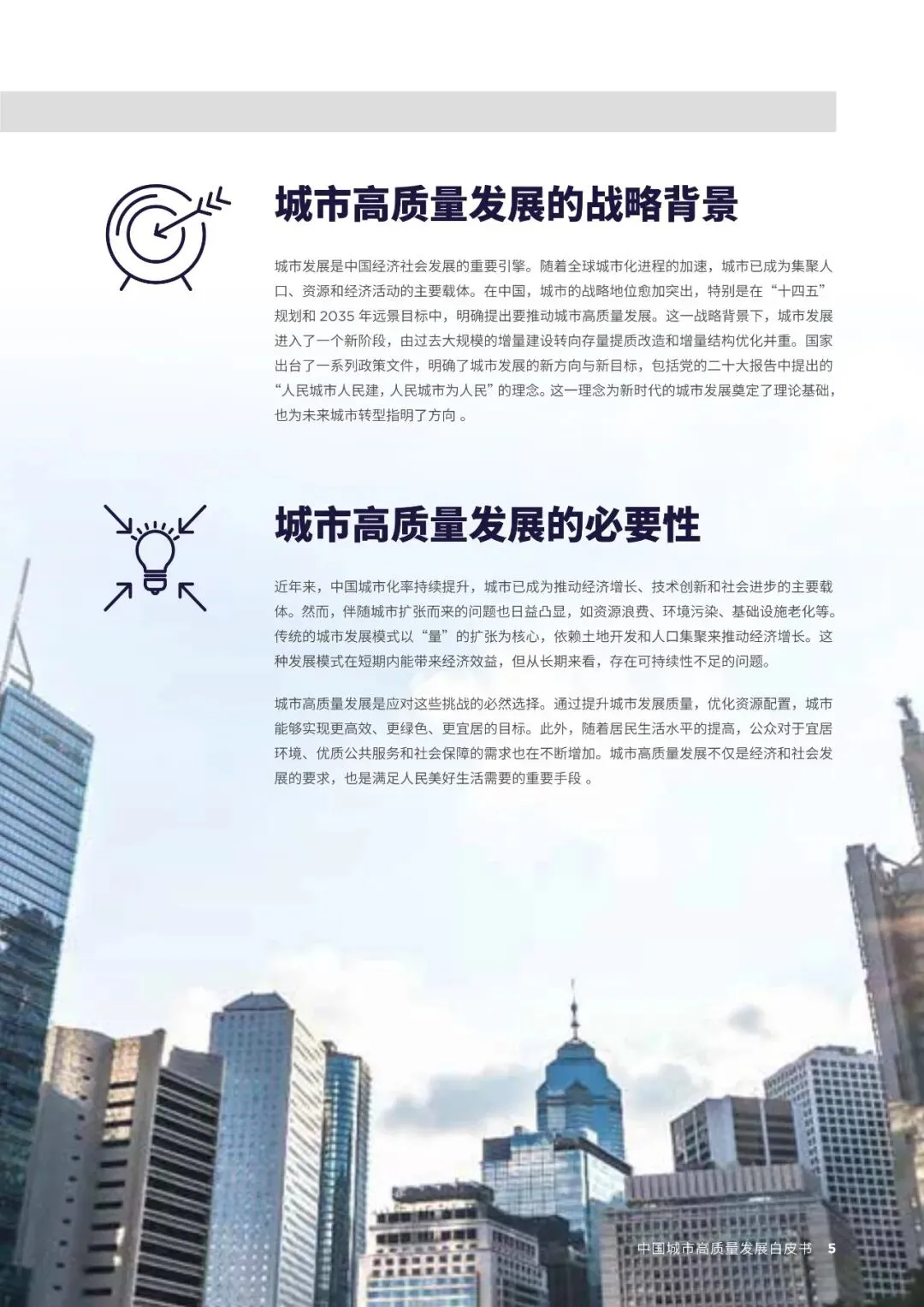 城市高质量发展的战略背景

城市发展是中国经济社会发展的重要引擎。随着全球城市化进程的加速，城市已成为集聚人口、资源和经济活动的主要载体。在中国，城市的战略地位愈加突出，特别是在“十四五”规划和2035年远景目标中，明确提出要推动城市高质量发展。这一战略背景下，城市发展进入了一个新阶段，由过去大规模的增量建设转向存量提质改造和增量结构优化并重。国家出台了一系列政策文件，明确了城市发展的新方向与新目标，包括党的二十大报告中提出的“人民城市人民建，人民城市为人民”的理念。这一理念为新时代的城市发展奠定了理论基础，也为未来城市转型指明了方向。

城市高质量发展的必要性

近年来，中国城市化率持续提升，城市已成为推动经济增长、技术创新和社会进步的主要载体。然而，伴随城市扩张而来的问题也日益凸显，如资源浪费、环境污染、基础设施老化等。传统的城市发展模式以“量”的扩张为核心，依赖土地开发和人口集聚来推动经济增长。这种发展模式在短期内能带来经济效益，但从长期来看，存在可持续性不足的问题。

城市高质量发展是应对这些挑战的必然选择。通过提升城市发展质量，优化资源配置，城市能够实现更高效、更绿色、更宜居的目标。此外，随着居民生活水平的提高，公众对于宜居环境、优质公共服务和社会保障的需求也在不断增加。城市高质量发展不仅是经济和社会发展的要求，也是满足人民美好生活需要的重要手段。

中国城市高质量发展白皮书 5